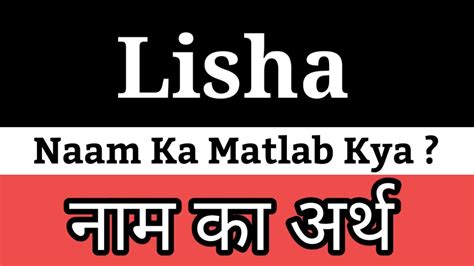 Lisha

Naam Ka Matlab Kya ?

नाम का अर्थ